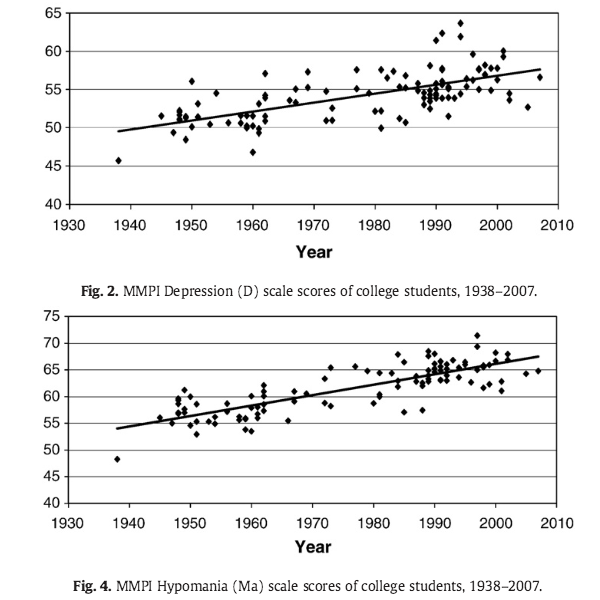 65
60
55
50
45
40
1930 1940 1950 1960 1970 1980 1990 2000 2010
Year

Fig. 2. MMPI Depression (D) scale scores of college students, 1938–2007.

75
70
65
60
55
50
45
40
1930 1940 1950 1960 1970 1980 1990 2000 2010
Year

Fig. 4. MMPI Hypomania (Ma) scale scores of college students, 1938–2007.